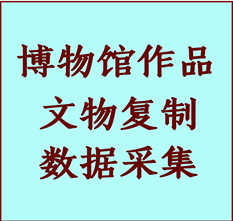 博物馆作品
文物复制
数据采集